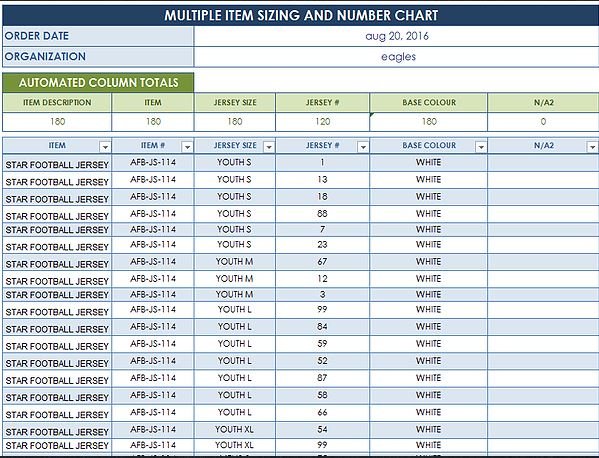 MULTIPLE ITEM SIZING AND NUMBER CHART

| ORDER DATE | aug 20, 2016 |
|---|---|
| ORGANIZATION | eagles |

AUTOMATED COLUMN TOTALS

| ITEM DESCRIPTION | ITEM | JERSEY SIZE | JERSEY # | BASE COLOUR | N/A2 |
|---|---|---|---|---|---|
| 180 | 180 | 180 | 120 | 180 | 0 |

| ITEM | ITEM # | JERSEY SIZE | JERSEY # | BASE COLOUR | N/A2 |
|---|---|---|---|---|---|
| STAR FOOTBALL JERSEY | AFB-JS-114 | YOUTH S | 1 | WHITE | |
| STAR FOOTBALL JERSEY | AFB-JS-114 | YOUTH S | 13 | WHITE | |
| STAR FOOTBALL JERSEY | AFB-JS-114 | YOUTH S | 18 | WHITE | |
| STAR FOOTBALL JERSEY | AFB-JS-114 | YOUTH S | 88 | WHITE | |
| STAR FOOTBALL JERSEY | AFB-JS-114 | YOUTH S | 7 | WHITE | |
| STAR FOOTBALL JERSEY | AFB-JS-114 | YOUTH S | 23 | WHITE | |
| STAR FOOTBALL JERSEY | AFB-JS-114 | YOUTH M | 67 | WHITE | |
| STAR FOOTBALL JERSEY | AFB-JS-114 | YOUTH M | 12 | WHITE | |
| STAR FOOTBALL JERSEY | AFB-JS-114 | YOUTH M | 3 | WHITE | |
| STAR FOOTBALL JERSEY | AFB-JS-114 | YOUTH L | 99 | WHITE | |
| STAR FOOTBALL JERSEY | AFB-JS-114 | YOUTH L | 84 | WHITE | |
| STAR FOOTBALL JERSEY | AFB-JS-114 | YOUTH L | 59 | WHITE | |
| STAR FOOTBALL JERSEY | AFB-JS-114 | YOUTH L | 52 | WHITE | |
| STAR FOOTBALL JERSEY | AFB-JS-114 | YOUTH L | 87 | WHITE | |
| STAR FOOTBALL JERSEY | AFB-JS-114 | YOUTH L | 58 | WHITE | |
| STAR FOOTBALL JERSEY | AFB-JS-114 | YOUTH L | 66 | WHITE | |
| STAR FOOTBALL JERSEY | AFB-JS-114 | YOUTH XL | 54 | WHITE | |
| STAR FOOTBALL JERSEY | AFB-JS-114 | YOUTH XL | 99 | WHITE | |